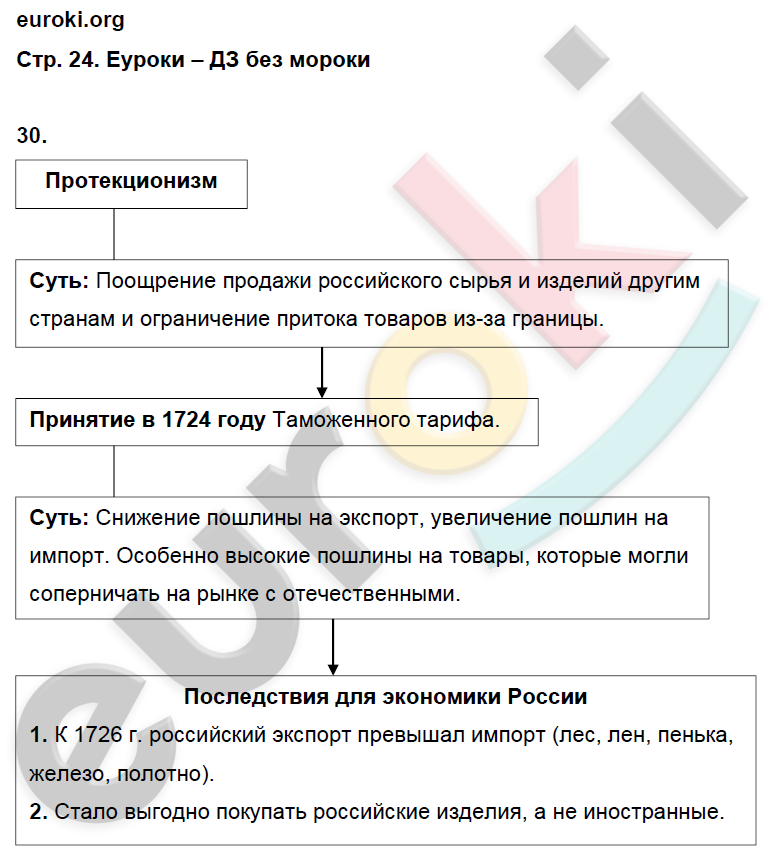 euroki.org
Стр. 24. Еуроки – ДЗ без мороки

30.

Протекционизм

Суть: Поощрение продажи российского сырья и изделий другим странам и ограничение притока товаров из-за границы.

Принятие в 1724 году Таможенного тарифа.

Суть: Снижение пошлины на экспорт, увеличение пошлин на импорт. Особенно высокие пошлины на товары, которые могли соперничать на рынке с отечественными.

Последствия для экономики России
1. К 1726 г. российский экспорт превышал импорт (лес, лен, пенька, железо, полотно).
2. Стало выгодно покупать российские изделия, а не иностранные.

euroki